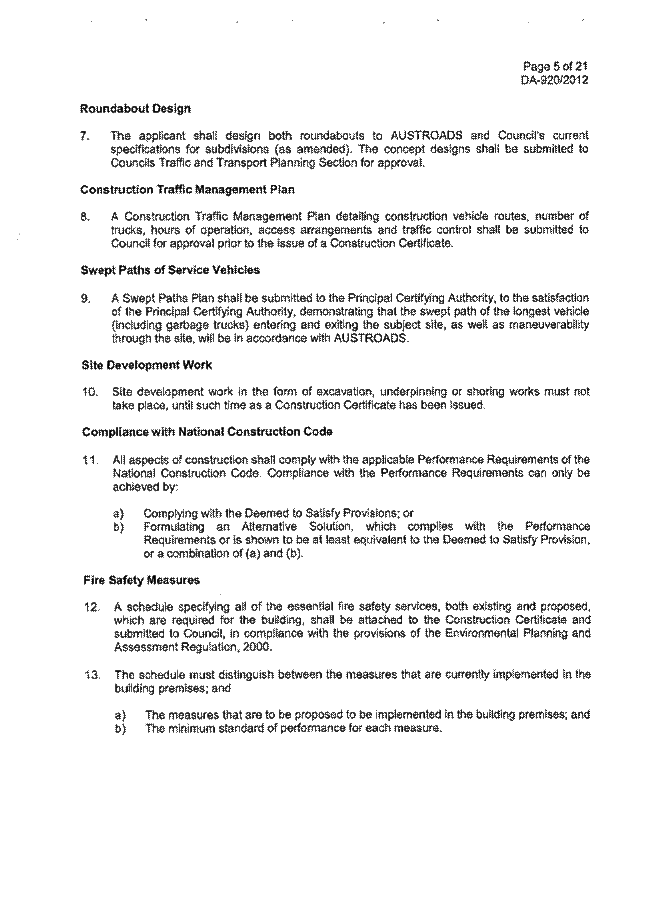 Page 5 of 21
DA-920/2012

Roundabout Design

7. The applicant shall design both roundabouts to AUSTROADS and Council's current specifications for subdivisions (as amended). The concept designs shall be submitted to Councils Traffic and Transport Planning Section for approval.

Construction Traffic Management Plan

8. A Construction Traffic Management Plan detailing construction vehicle routes, number of trucks, hours of operation, access arrangements and traffic control shall be submitted to Council for approval prior to the issue of a Construction Certificate.

Swept Paths of Service Vehicles

9. A Swept Paths Plan shall be submitted to the Principal Certifying Authority, to the satisfaction of the Principal Certifying Authority, demonstrating that the swept path of the longest vehicle (including garbage trucks) entering and exiting the subject site, as well as maneuverability through the site, will be in accordance with AUSTROADS.

Site Development Work

10. Site development work in the form of excavation, underpinning or shoring works must not take place, until such time as a Construction Certificate has been issued.

Compliance with National Construction Code

11. All aspects of construction shall comply with the applicable Performance Requirements of the National Construction Code. Compliance with the Performance Requirements can only be achieved by:

a) Complying with the Deemed to Satisfy Provisions; or
b) Formulating an Alternative Solution, which complies with the Performance Requirements or is shown to be at least equivalent to the Deemed to Satisfy Provision, or a combination of (a) and (b).

Fire Safety Measures

12. A schedule specifying all of the essential fire safety services, both existing and proposed, which are required for the building, shall be attached to the Construction Certificate and submitted to Council, in compliance with the provisions of the Environmental Planning and Assessment Regulation, 2000.

13. The schedule must distinguish between the measures that are currently implemented in the building premises; and

a) The measures that are to be proposed to be implemented in the building premises; and
b) The minimum standard of performance for each measure.